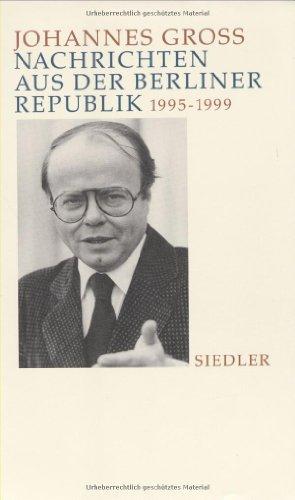 Urheberrechtlich geschütztes Material

JOHANNES GROSS
NACHRICHTEN
AUS DER BERLINER
REPUBLIK 1995-1999

SIEDLER

Urheberrechtlich geschütztes Material